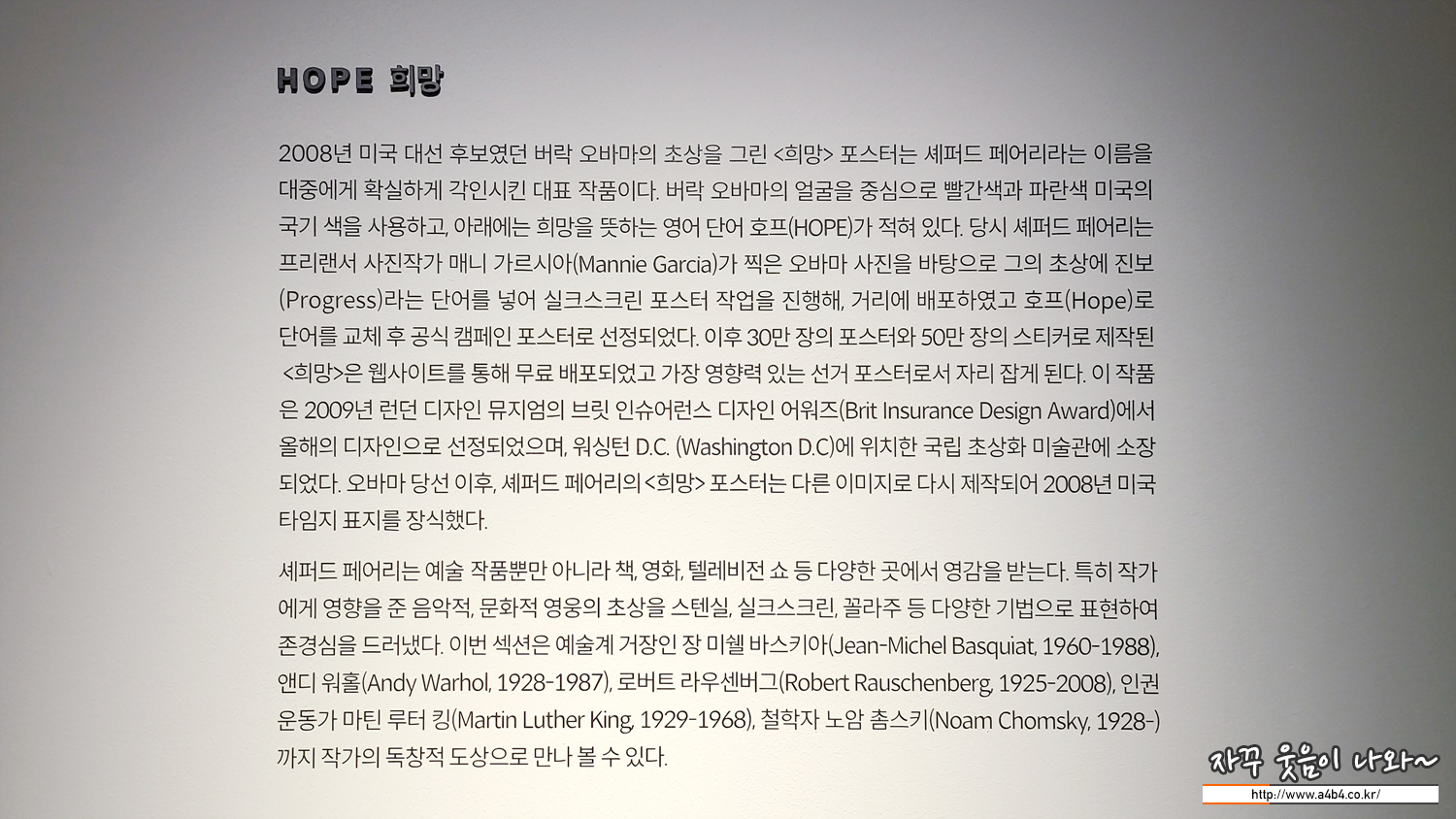 HOPE 희망

2008년 미국 대선 후보였던 버락 오바마의 초상을 그린 <희망> 포스터는 셰퍼드 페어리라는 이름을 대중에게 확실하게 각인시킨 대표 작품이다. 버락 오바마의 얼굴을 중심으로 빨간색과 파란색 미국의 국기 색을 사용하고, 아래에는 희망을 뜻하는 영어 단어 호프(HOPE)가 적혀 있다. 당시 셰퍼드 페어리는 프리랜서 사진작가 매니 가르시아(Mannie Garcia)가 찍은 오바마 사진을 바탕으로 그의 초상에 진보(Progress)라는 단어를 넣어 실크스크린 포스터 작업을 진행해, 거리에 배포하였고 호프(Hope)로 단어를 교체 후 공식 캠페인 포스터로 선정되었다. 이후 30만 장의 포스터와 50만 장의 스티커로 제작된 <희망>은 웹사이트를 통해 무료 배포되었고 가장 영향력 있는 선거 포스터로서 자리 잡게 된다. 이 작품은 2009년 런던 디자인 뮤지엄의 브릿 인슈어런스 디자인 어워즈(Brit Insurance Design Award)에서 올해의 디자인으로 선정되었으며, 워싱턴 D.C. (Washington D.C)에 위치한 국립 초상화 미술관에 소장되었다. 오바마 당선 이후, 셰퍼드 페어리의 <희망> 포스터는 다른 이미지로 다시 제작되어 2008년 미국 타임지 표지를 장식했다.

셰퍼드 페어리는 예술 작품뿐만 아니라 책, 영화, 텔레비전 쇼 등 다양한 곳에서 영감을 받는다. 특히 작가에게 영향을 준 음악적, 문화적 영웅의 초상을 스텐실, 실크스크린, 꼴라주 등 다양한 기법으로 표현하여 존경심을 드러냈다. 이번 섹션은 예술계 거장인 장 미쉘 바스키아(Jean-Michel Basquiat, 1960-1988), 앤디 워홀(Andy Warhol, 1928-1987), 로버트 라우센버그(Robert Rauschenberg, 1925-2008), 인권 운동가 마틴 루터 킹(Martin Luther King, 1929-1968), 철학자 노암 촘스키(Noam Chomsky, 1928-)까지 작가의 독창적 도상으로 만나 볼 수 있다.

자꾸 웃음이 나와~
http://www.a4b4.co.kr/